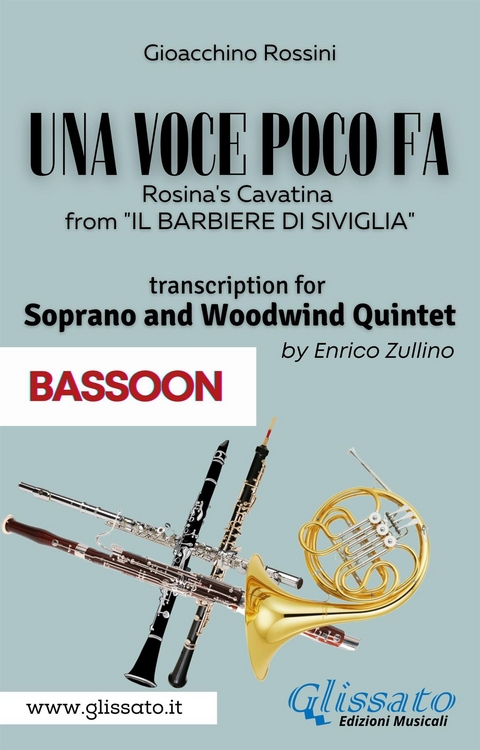 Gioacchino Rossini

UNA VOCE POCO FA

Rosina's Cavatina
from "IL BARBIERE DI SIVIGLIA"

transcription for
Soprano and Woodwind Quintet
by Enrico Zullino

BASSOON

www.glissato.it

Glissato
Edizioni Musicali